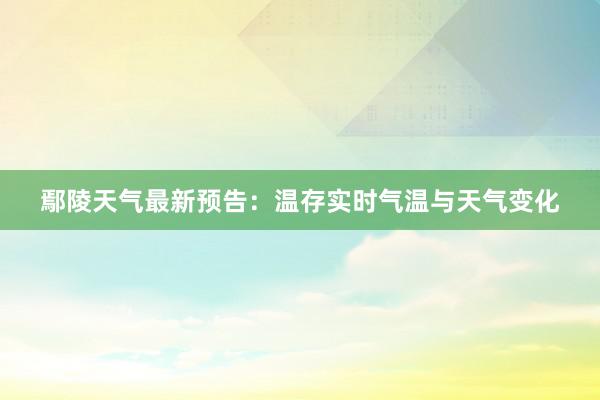 鄢陵天气最新预告：温存实时气温与天气变化